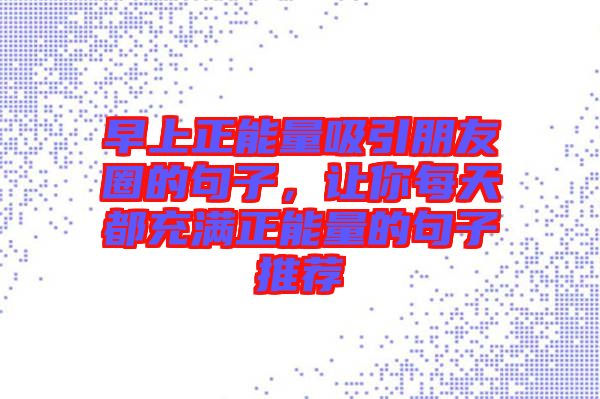 早上正能量吸引朋友圈的句子，让你每天都充满正能量的句子推荐